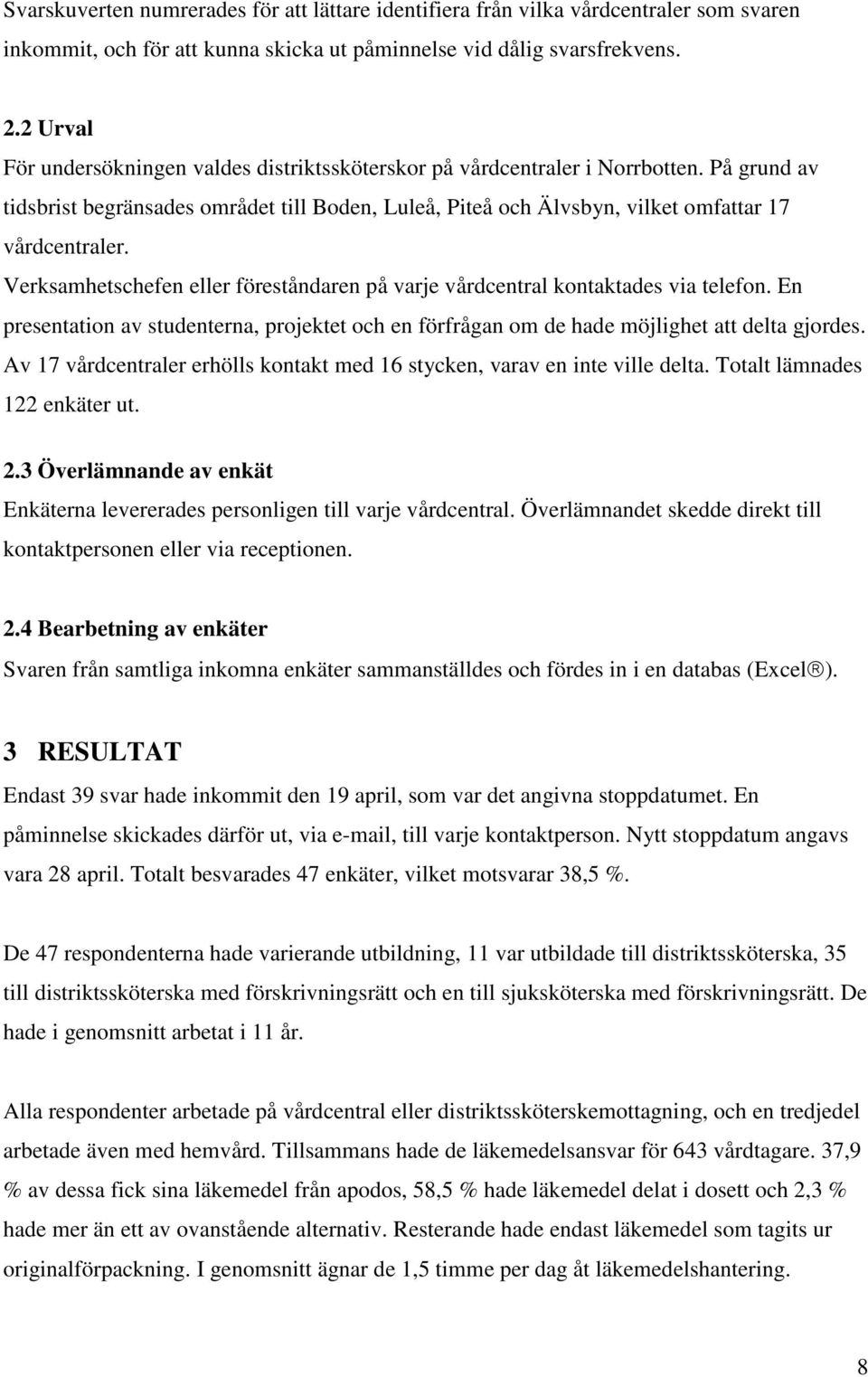 Svarskuverten numrerades för att lättare identifiera från vilka vårdcentraler som svaren inkommit, och för att kunna skicka ut påminnelse vid dålig svarsfrekvens.

2.2 Urval
För undersökningen valdes distriktssköterskor på vårdcentraler i Norrbotten. På grund av tidsbrist begränsades området till Boden, Luleå, Piteå och Älvsbyn, vilket omfattar 17 vårdcentraler.
Verksamhetschefen eller föreståndaren på varje vårdcentral kontaktades via telefon. En presentation av studenterna, projektet och en förfrågan om de hade möjlighet att delta gjordes. Av 17 vårdcentraler erhölls kontakt med 16 stycken, varav en inte ville delta. Totalt lämnades 122 enkäter ut.

2.3 Överlämnande av enkät
Enkäterna levererades personligen till varje vårdcentral. Överlämnandet skedde direkt till kontaktpersonen eller via receptionen.

2.4 Bearbetning av enkäter
Svaren från samtliga inkomna enkäter sammanställdes och fördes in i en databas (Excel®).

3 RESULTAT
Endast 39 svar hade inkommit den 19 april, som var det angivna stoppdatumet. En påminnelse skickades därför ut, via e-mail, till varje kontaktperson. Nytt stoppdatum angavs vara 28 april. Totalt besvarades 47 enkäter, vilket motsvarar 38,5 %.

De 47 respondenterna hade varierande utbildning, 11 var utbildade till distriktssköterska, 35 till distriktssköterska med förskrivningsrätt och en till sjuksköterska med förskrivningsrätt. De hade i genomsnitt arbetat i 11 år.

Alla respondenter arbetade på vårdcentral eller distriktssköterskemottagning, och en tredjedel arbetade även med hemvård. Tillsammans hade de läkemedelsansvar för 643 vårdtagare. 37,9 % av dessa fick sina läkemedel från apodos, 58,5 % hade läkemedel delat i dosett och 2,3 % hade mer än ett av ovanstående alternativ. Resterande hade endast läkemedel som tagits ur originalförpackning. I genomsnitt ägnar de 1,5 timme per dag åt läkemedelshantering.

8